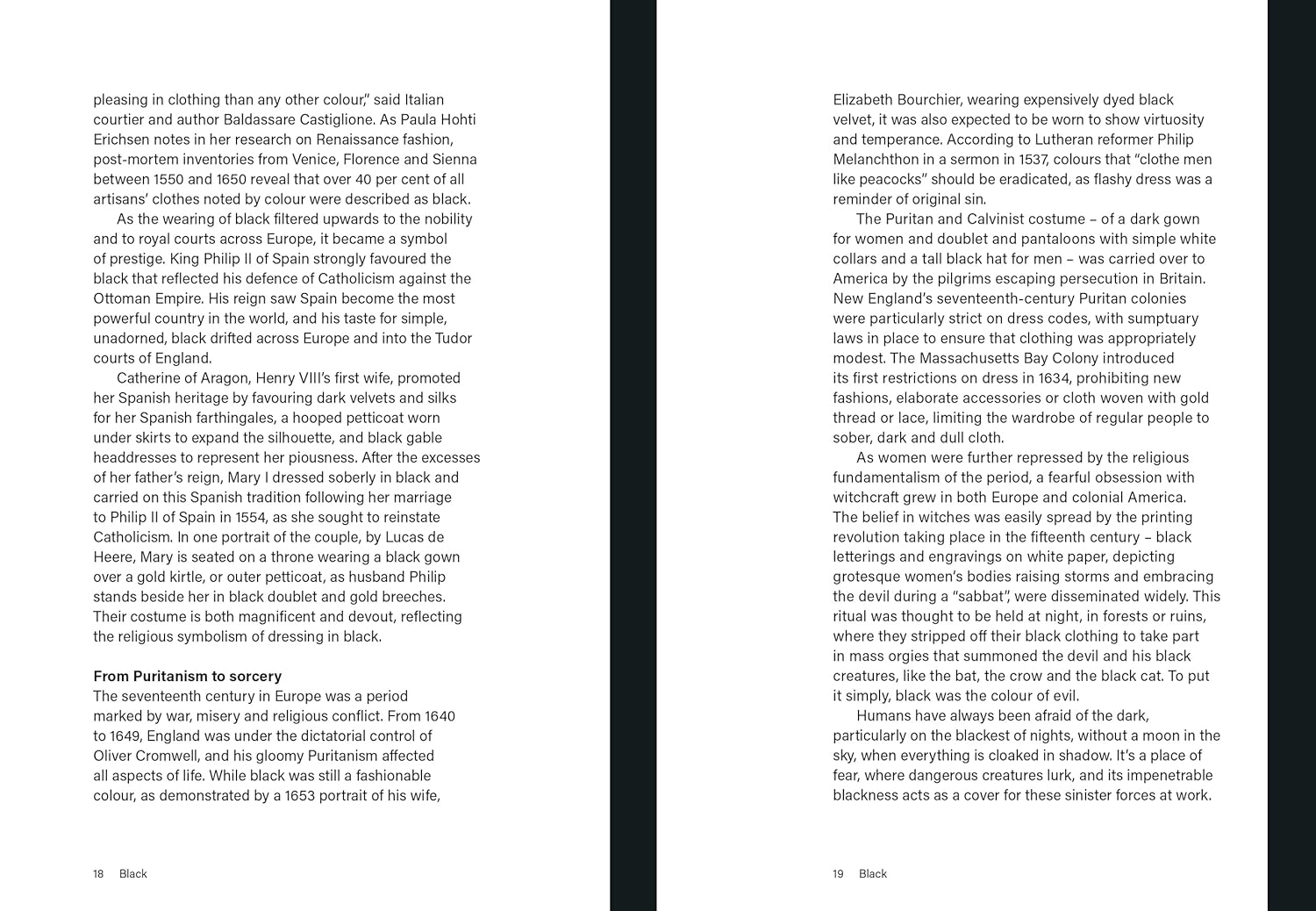 pleasing in clothing than any other colour," said Italian courtier and author Baldassare Castiglione. As Paula Hohti Erichsen notes in her research on Renaissance fashion, post-mortem inventories from Venice, Florence and Sienna between 1550 and 1650 reveal that over 40 per cent of all artisans' clothes noted by colour were described as black.

As the wearing of black filtered upwards to the nobility and to royal courts across Europe, it became a symbol of prestige. King Philip II of Spain strongly favoured the black that reflected his defence of Catholicism against the Ottoman Empire. His reign saw Spain become the most powerful country in the world, and his taste for simple, unadorned, black drifted across Europe and into the Tudor courts of England.

Catherine of Aragon, Henry VIII's first wife, promoted her Spanish heritage by favouring dark velvets and silks for her Spanish farthingales, a hooped petticoat worn under skirts to expand the silhouette, and black gable headdresses to represent her piousness. After the excesses of her father's reign, Mary I dressed soberly in black and carried on this Spanish tradition following her marriage to Philip II of Spain in 1554, as she sought to reinstate Catholicism. In one portrait of the couple, by Lucas de Heere, Mary is seated on a throne wearing a black gown over a gold kirtle, or outer petticoat, as husband Philip stands beside her in black doublet and gold breeches. Their costume is both magnificent and devout, reflecting the religious symbolism of dressing in black.

From Puritanism to sorcery
The seventeenth century in Europe was a period marked by war, misery and religious conflict. From 1640 to 1649, England was under the dictatorial control of Oliver Cromwell, and his gloomy Puritanism affected all aspects of life. While black was still a fashionable colour, as demonstrated by a 1653 portrait of his wife,

18 Black

Elizabeth Bourchier, wearing expensively dyed black velvet, it was also expected to be worn to show virtuosity and temperance. According to Lutheran reformer Philip Melanchthon in a sermon in 1537, colours that "clothe men like peacocks" should be eradicated, as flashy dress was a reminder of original sin.

The Puritan and Calvinist costume – of a dark gown for women and doublet and pantaloons with simple white collars and a tall black hat for men – was carried over to America by the pilgrims escaping persecution in Britain. New England's seventeenth-century Puritan colonies were particularly strict on dress codes, with sumptuary laws in place to ensure that clothing was appropriately modest. The Massachusetts Bay Colony introduced its first restrictions on dress in 1634, prohibiting new fashions, elaborate accessories or cloth woven with gold thread or lace, limiting the wardrobe of regular people to sober, dark and dull cloth.

As women were further repressed by the religious fundamentalism of the period, a fearful obsession with witchcraft grew in both Europe and colonial America. The belief in witches was easily spread by the printing revolution taking place in the fifteenth century – black letterings and engravings on white paper, depicting grotesque women's bodies raising storms and embracing the devil during a "sabbat", were disseminated widely. This ritual was thought to be held at night, in forests or ruins, where they stripped off their black clothing to take part in mass orgies that summoned the devil and his black creatures, like the bat, the crow and the black cat. To put it simply, black was the colour of evil.

Humans have always been afraid of the dark, particularly on the blackest of nights, without a moon in the sky, when everything is cloaked in shadow. It's a place of fear, where dangerous creatures lurk, and its impenetrable blackness acts as a cover for these sinister forces at work.

19 Black